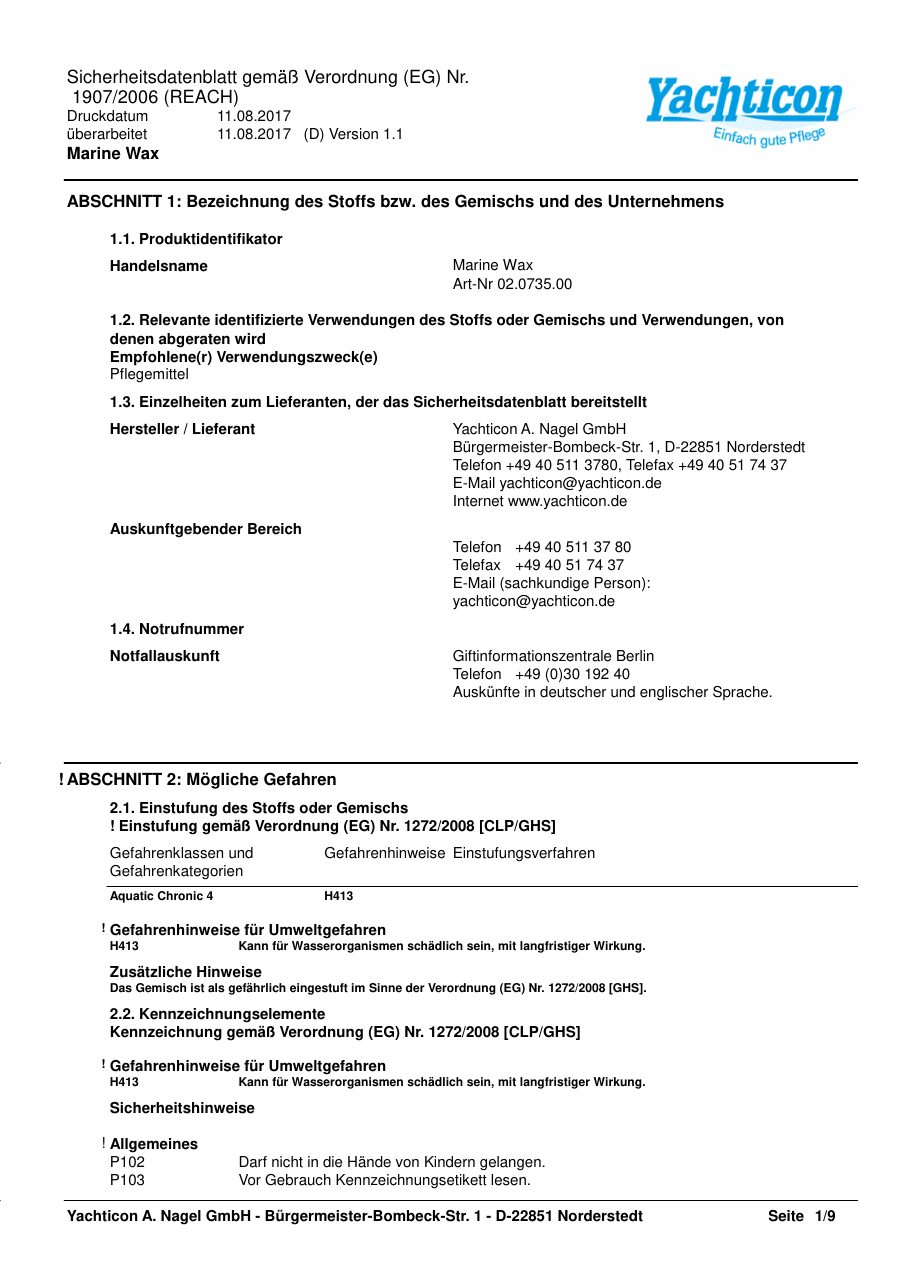 Sicherheitsdatenblatt gemäß Verordnung (EG) Nr. 1907/2006 (REACH)
Druckdatum 11.08.2017
überarbeitet 11.08.2017 (D) Version 1.1
Marine Wax

Yachticon
Einfach gute Pflege

ABSCHNITT 1: Bezeichnung des Stoffs bzw. des Gemischs und des Unternehmens

1.1. Produktidentifikator

Handelsname
Marine Wax
Art-Nr 02.0735.00

1.2. Relevante identifizierte Verwendungen des Stoffs oder Gemischs und Verwendungen, von denen abgeraten wird
Empfohlene(r) Verwendungszweck(e)
Pflegemittel

1.3. Einzelheiten zum Lieferanten, der das Sicherheitsdatenblatt bereitstellt

Hersteller / Lieferant
Yachticon A. Nagel GmbH
Bürgermeister-Bombeck-Str. 1, D-22851 Norderstedt
Telefon +49 40 511 3780, Telefax +49 40 51 74 37
E-Mail yachticon@yachticon.de
Internet www.yachticon.de

Auskunftgebender Bereich
Telefon +49 40 511 37 80
Telefax +49 40 51 74 37
E-Mail (sachkundige Person):
yachticon@yachticon.de

1.4. Notrufnummer

Notfallauskunft
Giftinformationszentrale Berlin
Telefon +49 (0)30 192 40
Auskünfte in deutscher und englischer Sprache.

! ABSCHNITT 2: Mögliche Gefahren

2.1. Einstufung des Stoffs oder Gemischs
! Einstufung gemäß Verordnung (EG) Nr. 1272/2008 [CLP/GHS]

| Gefahrenklassen und Gefahrenkategorien | Gefahrenhinweise | Einstufungsverfahren |
|---|---|---|
| Aquatic Chronic 4 | H413 | |

! Gefahrenhinweise für Umweltgefahren
H413 Kann für Wasserorganismen schädlich sein, mit langfristiger Wirkung.

Zusätzliche Hinweise
Das Gemisch ist als gefährlich eingestuft im Sinne der Verordnung (EG) Nr. 1272/2008 [GHS].

2.2. Kennzeichnungselemente
Kennzeichnung gemäß Verordnung (EG) Nr. 1272/2008 [CLP/GHS]

! Gefahrenhinweise für Umweltgefahren
H413 Kann für Wasserorganismen schädlich sein, mit langfristiger Wirkung.

Sicherheitshinweise

! Allgemeines
P102 Darf nicht in die Hände von Kindern gelangen.
P103 Vor Gebrauch Kennzeichnungsetikett lesen.

Yachticon A. Nagel GmbH - Bürgermeister-Bombeck-Str. 1 - D-22851 Norderstedt Seite 1/9